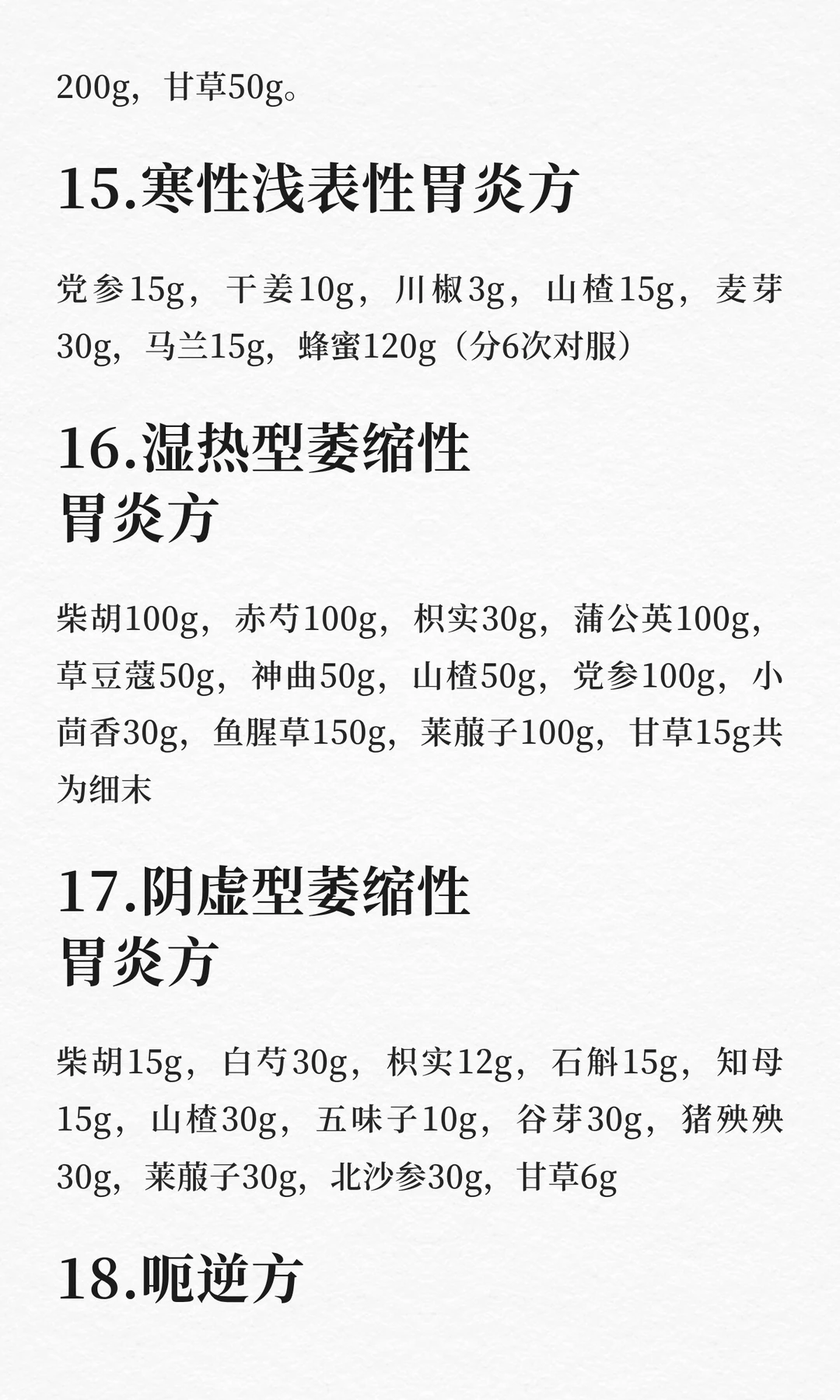 200g，甘草50g。

15.寒性浅表性胃炎方

党参15g，干姜10g，川椒3g，山楂15g，麦芽30g，马兰15g，蜂蜜120g（分6次对服）

16.湿热型萎缩性
胃炎方

柴胡100g，赤芍100g，枳实30g，蒲公英100g，草豆蔻50g，神曲50g，山楂50g，党参100g，小茴香30g，鱼腥草150g，莱菔子100g，甘草15g共为细末

17.阴虚型萎缩性
胃炎方

柴胡15g，白芍30g，枳实12g，石斛15g，知母15g，山楂30g，五味子10g，谷芽30g，猪殃殃30g，莱菔子30g，北沙参30g，甘草6g

18.呃逆方